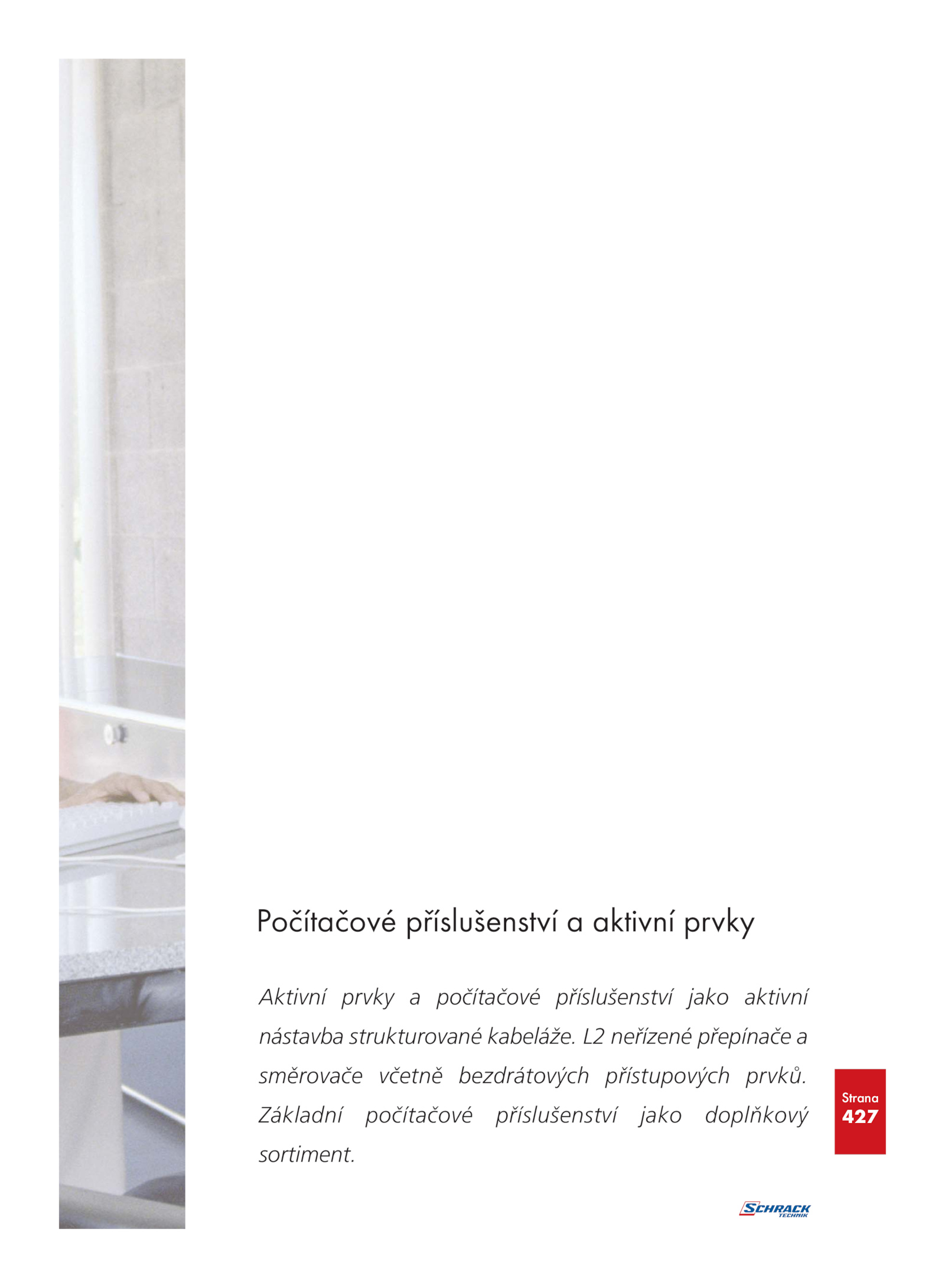 Počítačové příslušenství a aktivní prvky

Aktivní prvky a počítačové příslušenství jako aktivní nástavba strukturované kabeláže. L2 neřízené přepínače a směrovače včetně bezdrátových přístupových prvků. Základní počítačové příslušenství jako doplňkový sortiment.

Strana
427

SCHRACK
TECHNIK